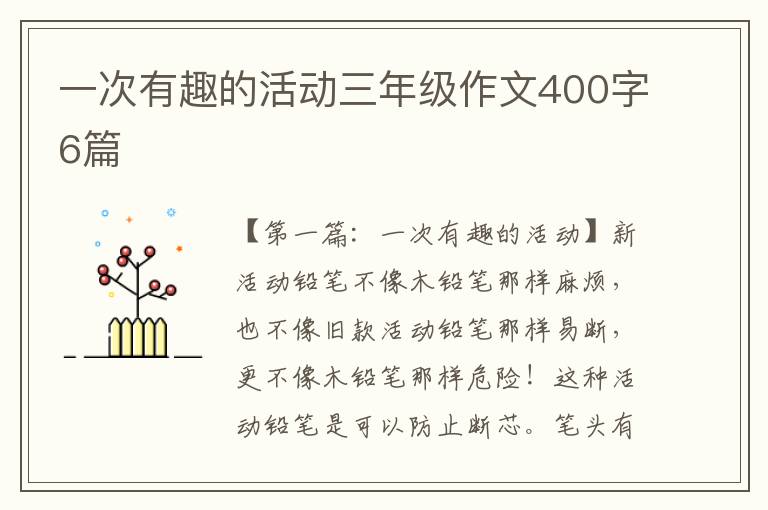 一次有趣的活动三年级作文400字6篇

【第一篇：一次有趣的活动】新活动铅笔不像木铅笔那样麻烦，也不像旧款活动铅笔那样易断，更不像木铅笔那样危险！这种活动铅笔是可以防止断芯。笔头有